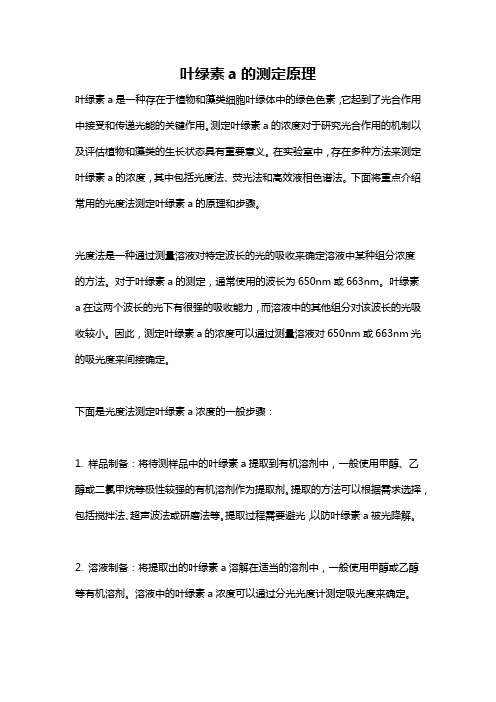 叶绿素 a 的测定原理

叶绿素 a 是一种存在于植物和藻类细胞叶绿体中的绿色色素，它起到了光合作用中接受和传递光能的关键作用。测定叶绿素 a 的浓度对于研究光合作用的机制以及评估植物和藻类的生长状态具有重要意义。在实验室中，存在多种方法来测定叶绿素 a 的浓度，其中包括光度法、荧光法和高效液相色谱法。下面将重点介绍常用的光度法测定叶绿素 a 的原理和步骤。

光度法是一种通过测量溶液对特定波长的光的吸收来确定溶液中某种组分浓度的方法。对于叶绿素 a 的测定，通常使用的波长为 650nm 或 663nm。叶绿素 a 在这两个波长的光下有很强的吸收能力，而溶液中的其他组分对该波长的光吸收较小。因此，测定叶绿素 a 的浓度可以通过测量溶液对 650nm 或 663nm 光的吸光度来间接确定。

下面是光度法测定叶绿素 a 浓度的一般步骤：

1. 样品制备：将待测样品中的叶绿素 a 提取到有机溶剂中，一般使用甲醇、乙醇或二氯甲烷等极性较强的有机溶剂作为提取剂。提取的方法可以根据需求选择，包括搅拌法、超声波法或研磨法等。提取过程需要避光，以防叶绿素 a 被光降解。

2. 溶液制备：将提取出的叶绿素 a 溶解在适当的溶剂中，一般使用甲醇或乙醇等有机溶剂。溶液中的叶绿素 a 浓度可以通过分光光度计测定吸光度来确定。